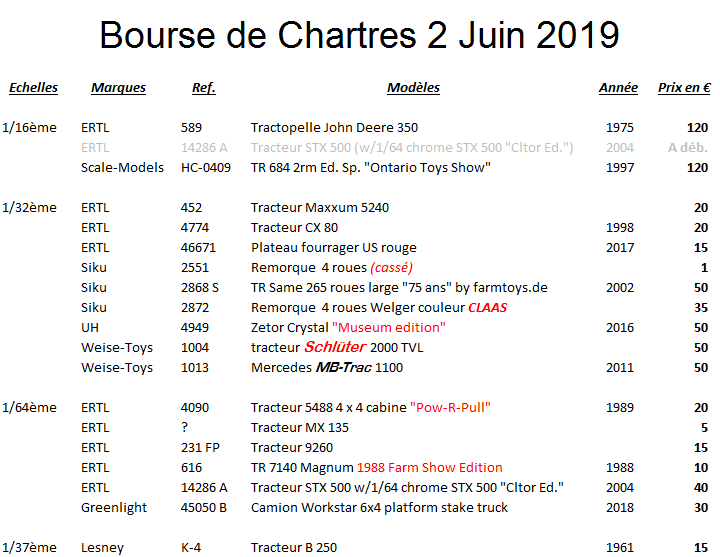 Bourse de Chartres 2 Juin 2019

| Echelles | Marques | Ref. | Modèles | Année | Prix en € |
|---|---|---|---|---|---|
| 1/16ème | ERTL | 589 | Tractopelle John Deere 350 | 1975 | 120 |
| | ERTL | 14286 A | Tracteur STX 500 (w/1/64 chrome STX 500 "Cltor Ed.") | 2004 | A déb. |
| | Scale-Models | HC-0409 | TR 684 2rm Ed. Sp. "Ontario Toys Show" | 1997 | 120 |
| 1/32ème | ERTL | 452 | Tracteur Maxxum 5240 | | 20 |
| | ERTL | 4774 | Tracteur CX 80 | 1998 | 20 |
| | ERTL | 46671 | Plateau fourrager US rouge | 2017 | 15 |
| | Siku | 2551 | Remorque 4 roues (cassé) | | 1 |
| | Siku | 2868 S | TR Same 265 roues large "75 ans" by farmtoys.de | 2002 | 50 |
| | Siku | 2872 | Remorque 4 roues Welger couleur CLAAS | | 35 |
| | UH | 4949 | Zetor Crystal "Museum edition" | 2016 | 50 |
| | Weise-Toys | 1004 | tracteur Schlüter 2000 TVL | | 50 |
| | Weise-Toys | 1013 | Mercedes MB-Trac 1100 | 2011 | 50 |
| 1/64ème | ERTL | 4090 | Tracteur 5488 4 x 4 cabine "Pow-R-Pull" | 1989 | 20 |
| | ERTL | ? | Tracteur MX 135 | | 5 |
| | ERTL | 231 FP | Tracteur 9260 | | 15 |
| | ERTL | 616 | TR 7140 Magnum 1988 Farm Show Edition | 1988 | 10 |
| | ERTL | 14286 A | Tracteur STX 500 w/1/64 chrome STX 500 "Cltor Ed." | 2004 | 40 |
| | Greenlight | 45050 B | Camion Workstar 6x4 platform stake truck | 2018 | 30 |
| 1/37ème | Lesney | K-4 | Tracteur B 250 | 1961 | 15 |